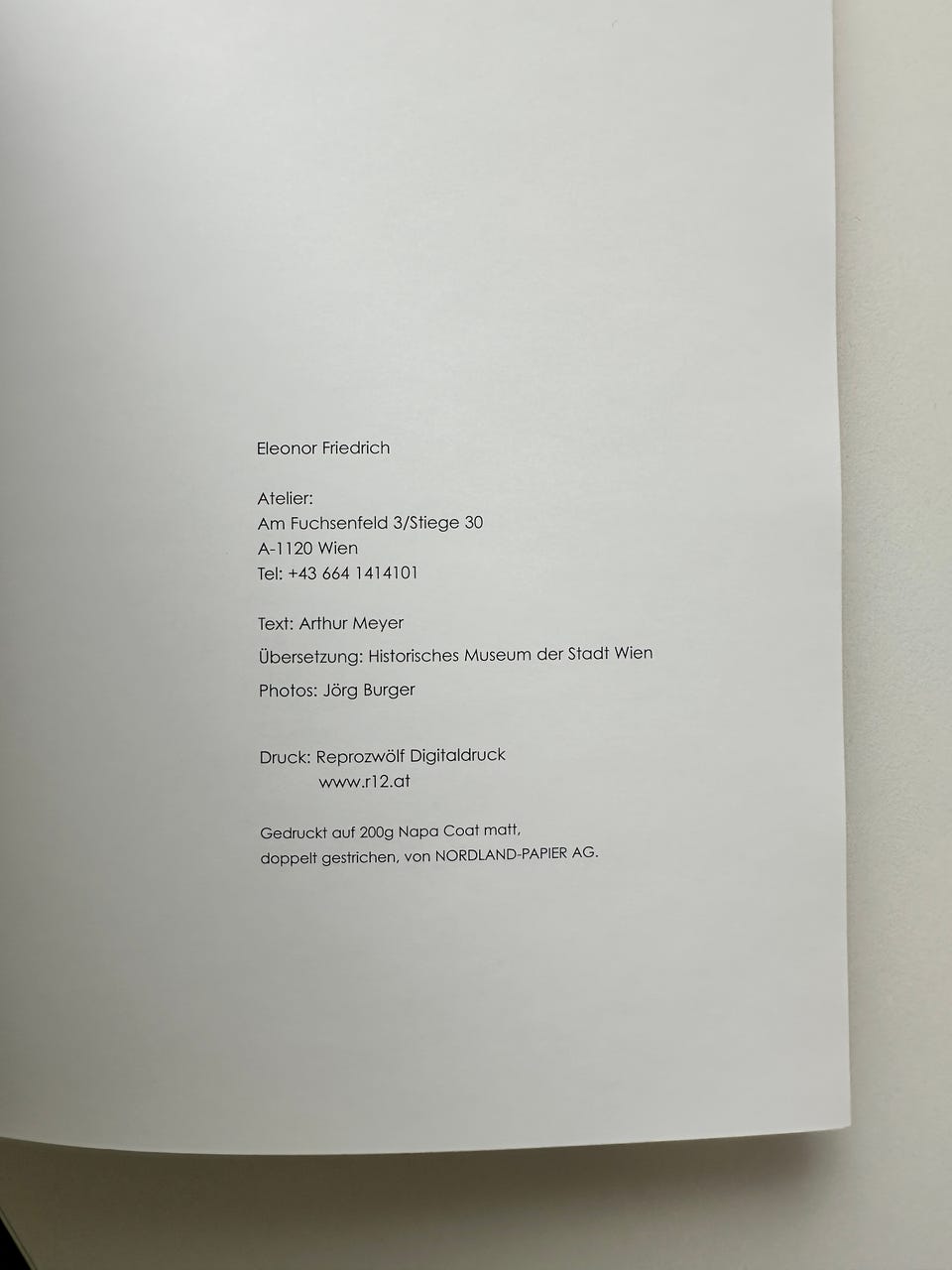 Eleonor Friedrich

Atelier:
Am Fuchsenfeld 3/Stiege 30
A-1120 Wien
Tel: +43 664 1414101

Text: Arthur Meyer

Übersetzung: Historisches Museum der Stadt Wien

Photos: Jörg Burger

Druck: Reprozwölf Digitaldruck
www.r12.at

Gedruckt auf 200g Napa Coat matt, doppelt gestrichen, von NORDLAND-PAPIER AG.